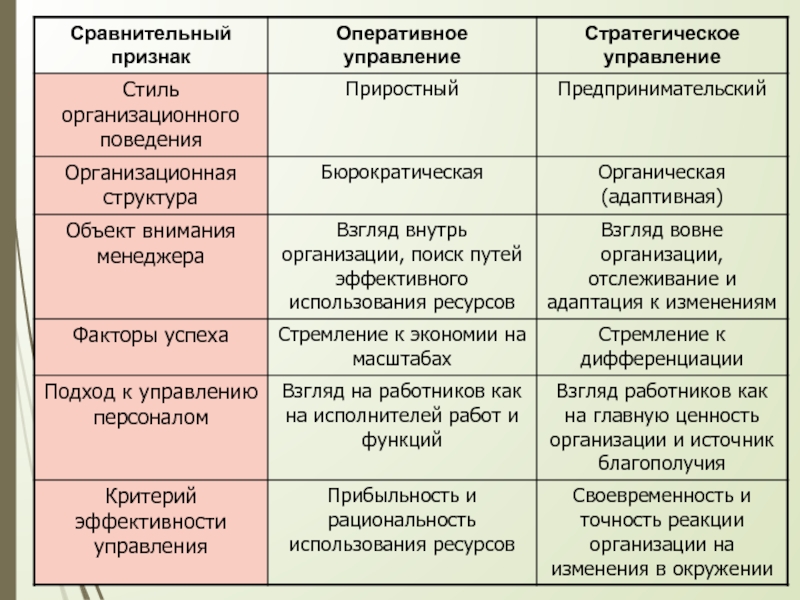 | Сравнительный признак | Оперативное управление | Стратегическое управление |
|---|---|---|
| Стиль организационного поведения | Приростный | Предпринимательский |
| Организационная структура | Бюрократическая | Органическая (адаптивная) |
| Объект внимания менеджера | Взгляд внутрь организации, поиск путей эффективного использования ресурсов | Взгляд вовне организации, отслеживание и адаптация к изменениям |
| Факторы успеха | Стремление к экономии на масштабах | Стремление к дифференциации |
| Подход к управлению персоналом | Взгляд на работников как на исполнителей работ и функций | Взгляд работников как на главную ценность организации и источник благополучия |
| Критерий эффективности управления | Прибыльность и рациональность использования ресурсов | Своевременность и точность реакции организации на изменения в окружении |